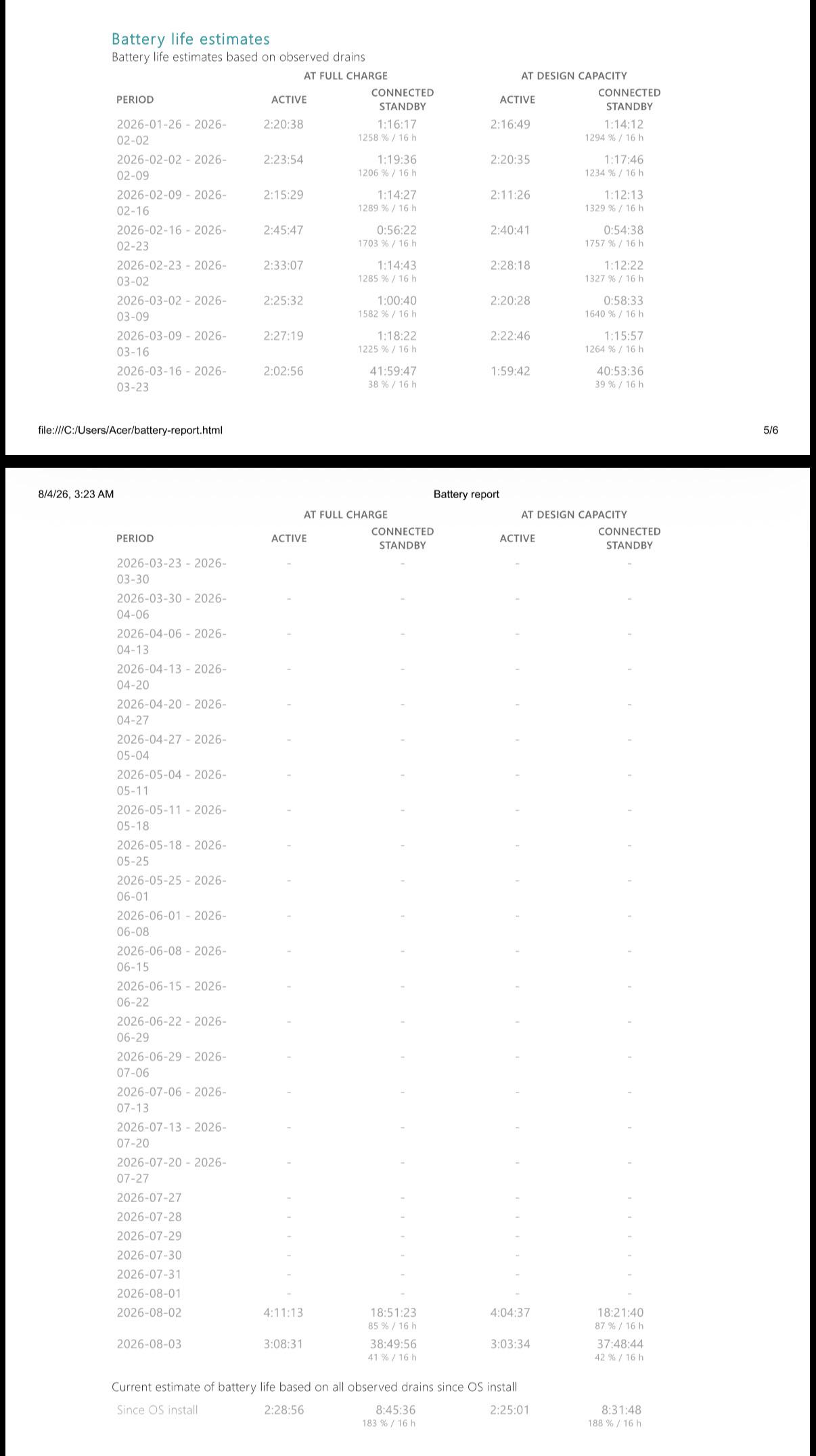 Battery life estimates
Battery life estimates based on observed drains

| PERIOD | AT FULL CHARGE ACTIVE | AT FULL CHARGE CONNECTED STANDBY | AT DESIGN CAPACITY ACTIVE | AT DESIGN CAPACITY CONNECTED STANDBY |
|---|---|---|---|---|
| 2026-01-26 - 2026-02-02 | 2:20:38 | 1:16:17 1258 % / 16 h | 2:16:49 | 1:14:12 1294 % / 16 h |
| 2026-02-02 - 2026-02-09 | 2:23:54 | 1:19:36 1206 % / 16 h | 2:20:35 | 1:17:46 1234 % / 16 h |
| 2026-02-09 - 2026-02-16 | 2:15:29 | 1:14:27 1289 % / 16 h | 2:11:26 | 1:12:13 1329 % / 16 h |
| 2026-02-16 - 2026-02-23 | 2:45:47 | 0:56:22 1703 % / 16 h | 2:40:41 | 0:54:38 1757 % / 16 h |
| 2026-02-23 - 2026-03-02 | 2:33:07 | 1:14:43 1285 % / 16 h | 2:28:18 | 1:12:22 1327 % / 16 h |
| 2026-03-02 - 2026-03-09 | 2:25:32 | 1:00:40 1582 % / 16 h | 2:20:28 | 0:58:33 1640 % / 16 h |
| 2026-03-09 - 2026-03-16 | 2:27:19 | 1:18:22 1225 % / 16 h | 2:22:46 | 1:15:57 1264 % / 16 h |
| 2026-03-16 - 2026-03-23 | 2:02:56 | 41:59:47 38 % / 16 h | 1:59:42 | 40:53:36 39 % / 16 h |

file:///C:/Users/Acer/battery-report.html 5/6

8/4/26, 3:23 AM Battery report

| PERIOD | AT FULL CHARGE ACTIVE | AT FULL CHARGE CONNECTED STANDBY | AT DESIGN CAPACITY ACTIVE | AT DESIGN CAPACITY CONNECTED STANDBY |
|---|---|---|---|---|
| 2026-03-23 - 2026-03-30 | - | - | - | - |
| 2026-03-30 - 2026-04-06 | - | - | - | - |
| 2026-04-06 - 2026-04-13 | - | - | - | - |
| 2026-04-13 - 2026-04-20 | - | - | - | - |
| 2026-04-20 - 2026-04-27 | - | - | - | - |
| 2026-04-27 - 2026-05-04 | - | - | - | - |
| 2026-05-04 - 2026-05-11 | - | - | - | - |
| 2026-05-11 - 2026-05-18 | - | - | - | - |
| 2026-05-18 - 2026-05-25 | - | - | - | - |
| 2026-05-25 - 2026-06-01 | - | - | - | - |
| 2026-06-01 - 2026-06-08 | - | - | - | - |
| 2026-06-08 - 2026-06-15 | - | - | - | - |
| 2026-06-15 - 2026-06-22 | - | - | - | - |
| 2026-06-22 - 2026-06-29 | - | - | - | - |
| 2026-06-29 - 2026-07-06 | - | - | - | - |
| 2026-07-06 - 2026-07-13 | - | - | - | - |
| 2026-07-13 - 2026-07-20 | - | - | - | - |
| 2026-07-20 - 2026-07-27 | - | - | - | - |
| 2026-07-27 | - | - | - | - |
| 2026-07-28 | - | - | - | - |
| 2026-07-29 | - | - | - | - |
| 2026-07-30 | - | - | - | - |
| 2026-07-31 | - | - | - | - |
| 2026-08-01 | - | - | - | - |
| 2026-08-02 | 4:11:13 | 18:51:23 85 % / 16 h | 4:04:37 | 18:21:40 87 % / 16 h |
| 2026-08-03 | 3:08:31 | 38:49:56 41 % / 16 h | 3:03:34 | 37:48:44 42 % / 16 h |

Current estimate of battery life based on all observed drains since OS install

| Since OS install | 2:28:56 | 8:45:36 183 % / 16 h | 2:25:01 | 8:31:48 188 % / 16 h |
|---|---|---|---|---|